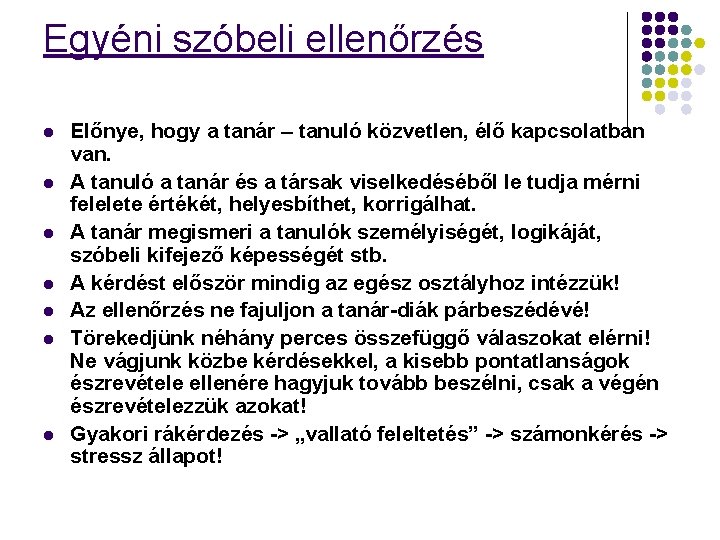 Egyéni szóbeli ellenőrzés

- Előnye, hogy a tanár – tanuló közvetlen, élő kapcsolatban van.
- A tanuló a tanár és a társak viselkedéséből le tudja mérni felelete értékét, helyesbíthet, korrigálhat.
- A tanár megismeri a tanulók személyiségét, logikáját, szóbeli kifejező képességét stb.
- A kérdést először mindig az egész osztályhoz intézzük!
- Az ellenőrzés ne fajuljon a tanár-diák párbeszédévé!
- Törekedjünk néhány perces összefüggő válaszokat elérni! Ne vágjunk közbe kérdésekkel, a kisebb pontatlanságok észrevétele ellenére hagyjuk tovább beszélni, csak a végén észrevételezzük azokat!
- Gyakori rákérdezés -> „vallató feleltetés” -> számonkérés -> stressz állapot!